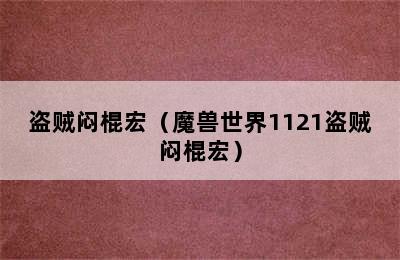 盗贼闷棍宏（魔兽世界1121盗贼闷棍宏）